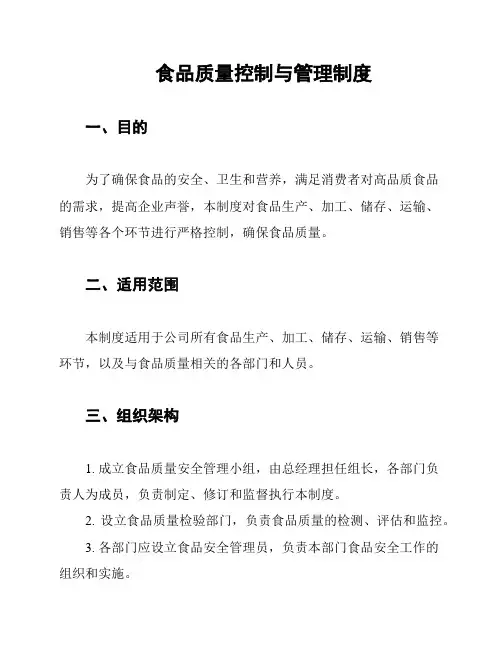 食品质量控制与管理制度

一、目的

为了确保食品的安全、卫生和营养，满足消费者对高品质食品的需求，提高企业声誉，本制度对食品生产、加工、储存、运输、销售等各个环节进行严格控制，确保食品质量。

二、适用范围

本制度适用于公司所有食品生产、加工、储存、运输、销售等环节，以及与食品质量相关的各部门和人员。

三、组织架构

1. 成立食品质量安全管理小组，由总经理担任组长，各部门负责人为成员，负责制定、修订和监督执行本制度。

2. 设立食品质量检验部门，负责食品质量的检测、评估和监控。

3. 各部门应设立食品安全管理员，负责本部门食品安全工作的组织和实施。